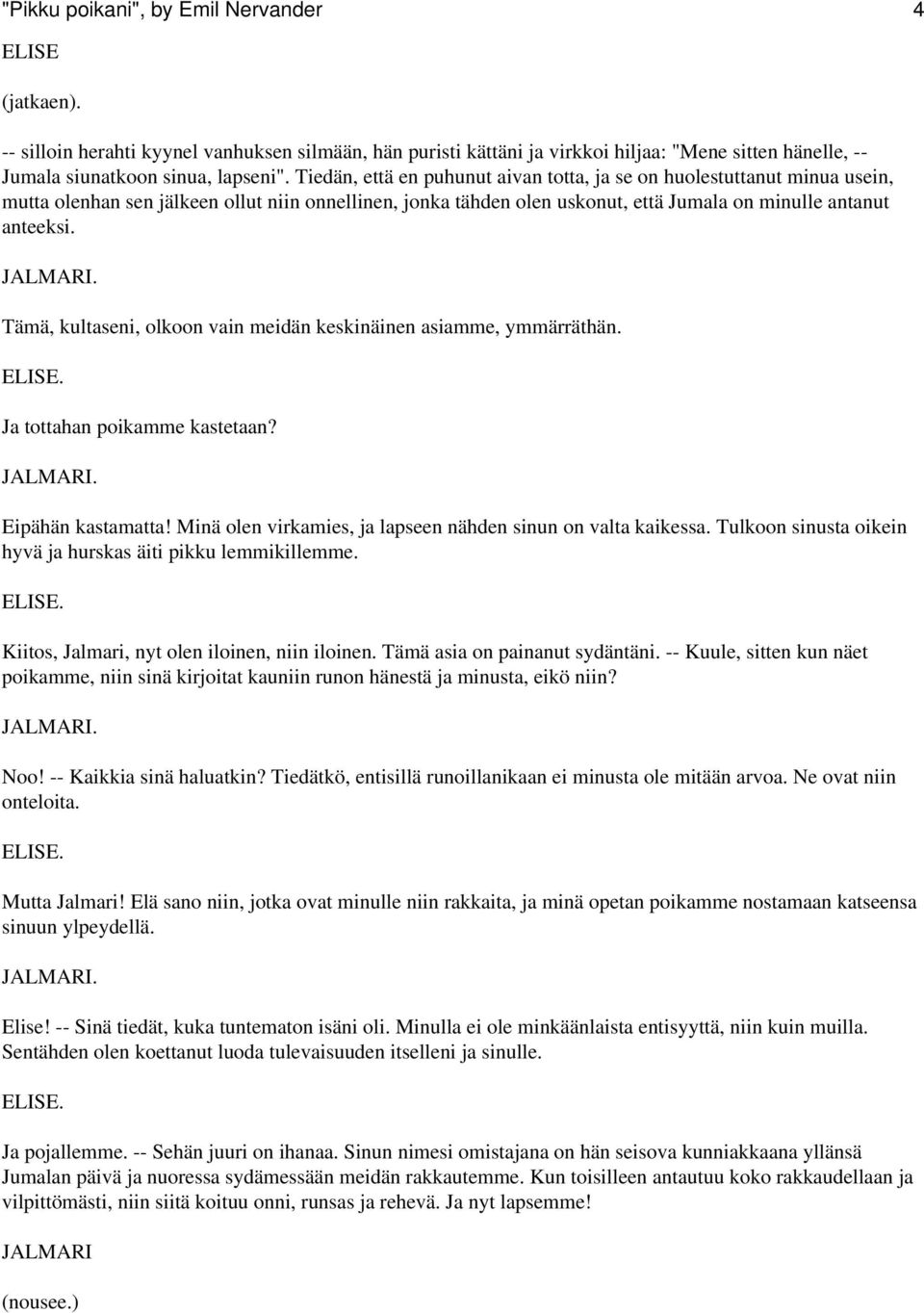 "Pikku poikani", by Emil Nervander 4

ELISE

(jatkaen).

-- silloin herahti kyynel vanhuksen silmään, hän puristi kättäni ja virkkoi hiljaa: "Mene sitten hänelle, -- Jumala siunatkoon sinua, lapseni". Tiedän, että en puhunut aivan totta, ja se on huolestuttanut minua usein, mutta olenhan sen jälkeen ollut niin onnellinen, jonka tähden olen uskonut, että Jumala on minulle antanut anteeksi.

JALMARI.

Tämä, kultaseni, olkoon vain meidän keskinäinen asiamme, ymmärräthän.

ELISE.

Ja tottahan poikamme kastetaan?

JALMARI.

Eipähän kastamatta! Minä olen virkamies, ja lapseen nähden sinun on valta kaikessa. Tulkoon sinusta oikein hyvä ja hurskas äiti pikku lemmikillemme.

ELISE.

Kiitos, Jalmari, nyt olen iloinen, niin iloinen. Tämä asia on painanut sydäntäni. -- Kuule, sitten kun näet poikamme, niin sinä kirjoitat kauniin runon hänestä ja minusta, eikö niin?

JALMARI.

Noo! -- Kaikkia sinä haluatkin? Tiedätkö, entisillä runoillanikaan ei minusta ole mitään arvoa. Ne ovat niin onteloita.

ELISE.

Mutta Jalmari! Elä sano niin, jotka ovat minulle niin rakkaita, ja minä opetan poikamme nostamaan katseensa sinuun ylpeydellä.

JALMARI.

Elise! -- Sinä tiedät, kuka tuntematon isäni oli. Minulla ei ole minkäänlaista entisyyttä, niin kuin muilla. Sentähden olen koettanut luoda tulevaisuuden itselleni ja sinulle.

ELISE.

Ja pojallemme. -- Sehän juuri on ihanaa. Sinun nimesi omistajana on hän seisova kunniakkaana yllänsä Jumalan päivä ja nuoressa sydämessään meidän rakkautemme. Kun toisilleen antautuu koko rakkaudellaan ja vilpittömästi, niin siitä koituu onni, runsas ja rehevä. Ja nyt lapsemme!

JALMARI

(nousee.)